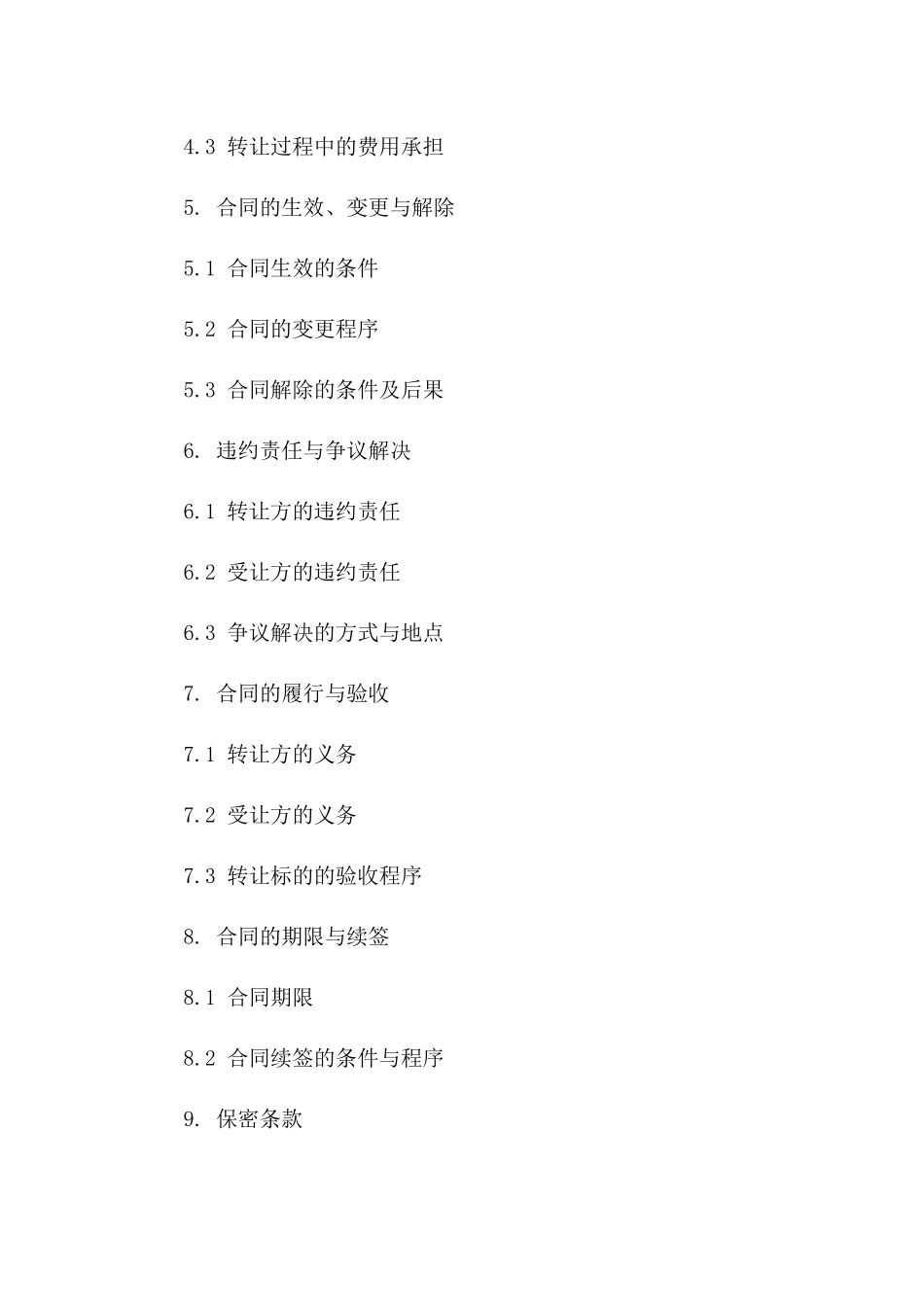 4.3 转让过程中的费用承担

5. 合同的生效、变更与解除

5.1 合同生效的条件

5.2 合同的变更程序

5.3 合同解除的条件及后果

6. 违约责任与争议解决

6.1 转让方的违约责任

6.2 受让方的违约责任

6.3 争议解决的方式与地点

7. 合同的履行与验收

7.1 转让方的义务

7.2 受让方的义务

7.3 转让标的的验收程序

8. 合同的期限与续签

8.1 合同期限

8.2 合同续签的条件与程序

9. 保密条款